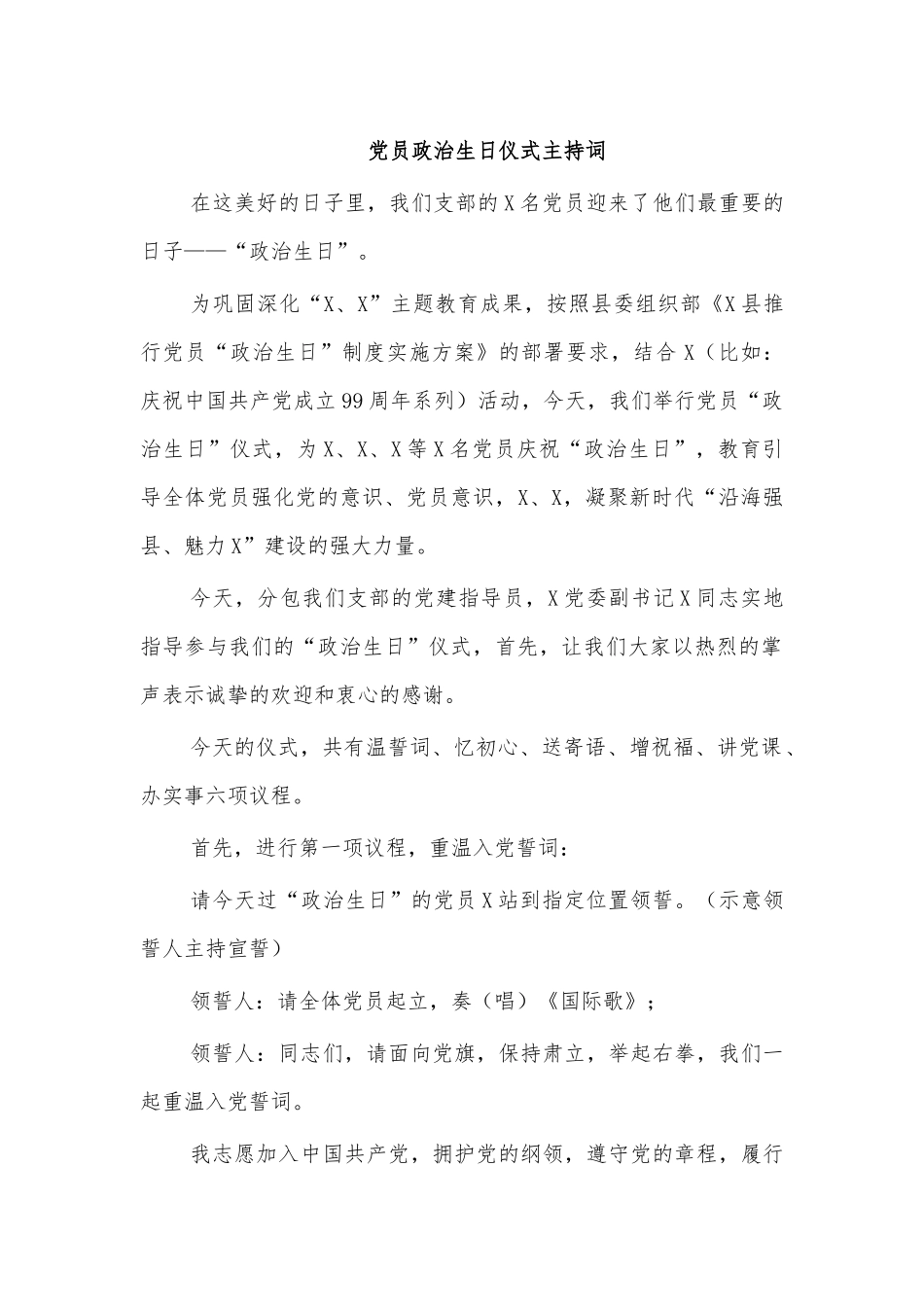 党员政治生日仪式主持词

在这美好的日子里，我们支部的X名党员迎来了他们最重要的日子——“政治生日”。

为巩固深化“X、X”主题教育成果，按照县委组织部《X县推行党员“政治生日”制度实施方案》的部署要求，结合X（比如：庆祝中国共产党成立99周年系列）活动，今天，我们举行党员“政治生日”仪式，为X、X、X等X名党员庆祝“政治生日”，教育引导全体党员强化党的意识、党员意识，X、X，凝聚新时代“沿海强县、魅力X”建设的强大力量。

今天，分包我们支部的党建指导员，X党委副书记X同志实地指导参与我们的“政治生日”仪式，首先，让我们大家以热烈的掌声表示诚挚的欢迎和衷心的感谢。

今天的仪式，共有温誓词、忆初心、送寄语、增祝福、讲党课、办实事六项议程。

首先，进行第一项议程，重温入党誓词：

请今天过“政治生日”的党员X站到指定位置领誓。（示意领誓人主持宣誓）

领誓人：请全体党员起立，奏（唱）《国际歌》；

领誓人：同志们，请面向党旗，保持肃立，举起右拳，我们一起重温入党誓词。

我志愿加入中国共产党，拥护党的纲领，遵守党的章程，履行